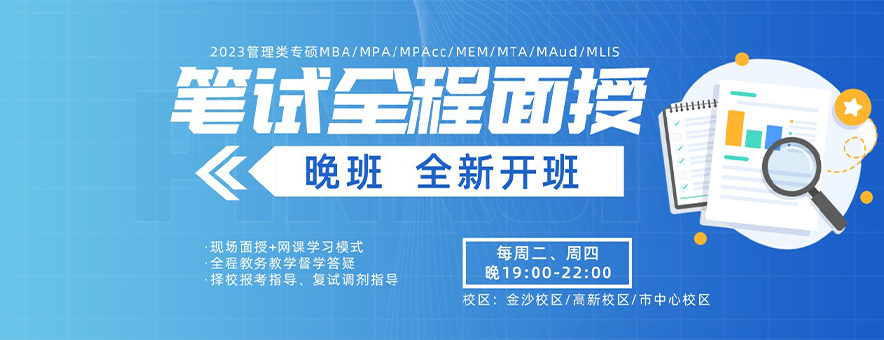 2023管理类专硕MBA/MPA/MPAcc/MEM/MTA/MAud/MLIS

笔试全程面授

晚班 全新开班

·现场面授+网课学习模式
·全程教务教学督学答疑
·择校报考指导、复试调剂指导

每周二、周四
晚19:00-22:00

校区：金沙校区/高新校区/市中心校区